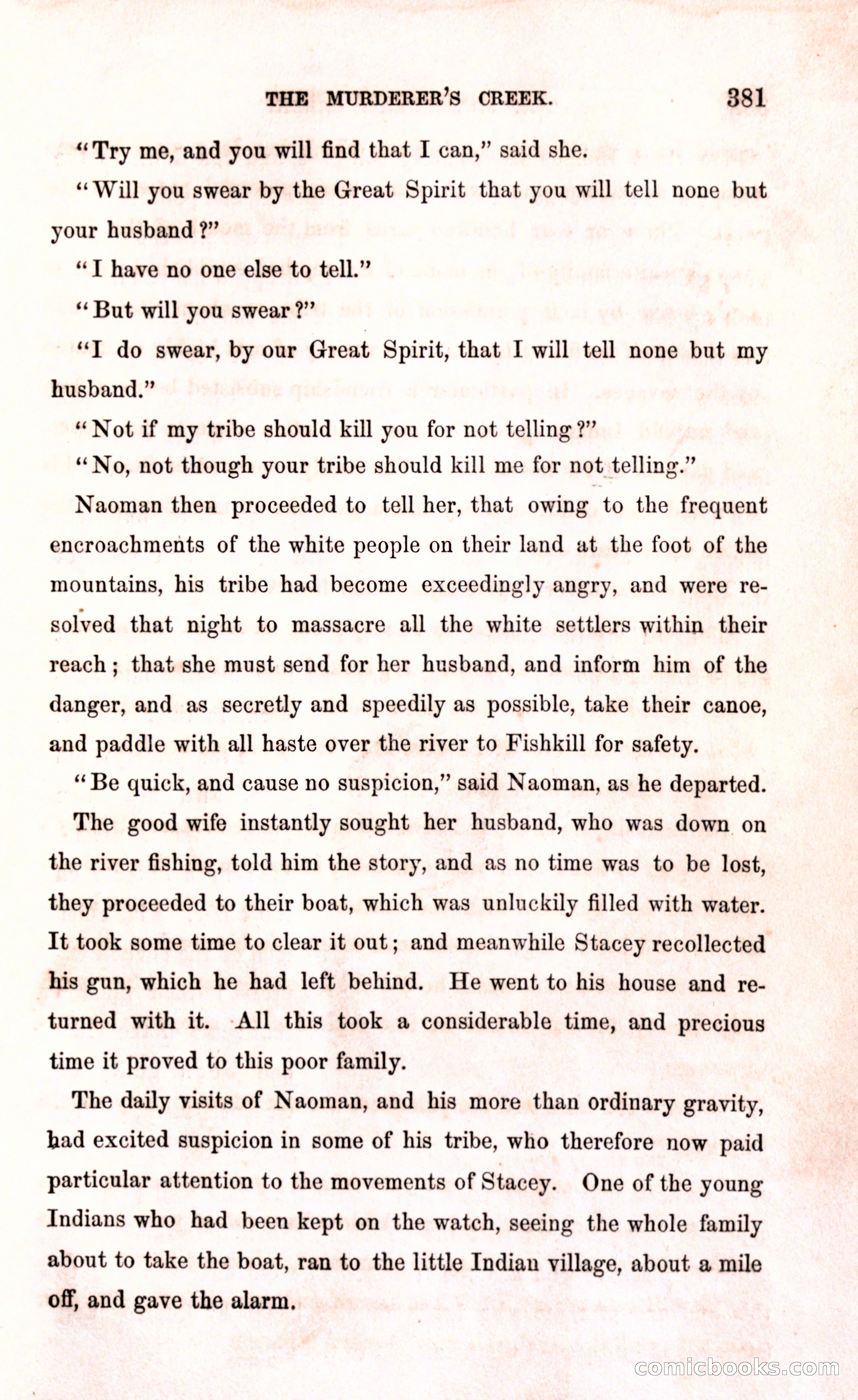 THE MURDERER'S CREEK. 381

"Try me, and you will find that I can," said she.

"Will you swear by the Great Spirit that you will tell none but your husband?"

"I have no one else to tell."

"But will you swear?"

"I do swear, by our Great Spirit, that I will tell none but my husband."

"Not if my tribe should kill you for not telling?"

"No, not though your tribe should kill me for not telling."

Naoman then proceeded to tell her, that owing to the frequent encroachments of the white people on their land at the foot of the mountains, his tribe had become exceedingly angry, and were resolved that night to massacre all the white settlers within their reach; that she must send for her husband, and inform him of the danger, and as secretly and speedily as possible, take their canoe, and paddle with all haste over the river to Fishkill for safety.

"Be quick, and cause no suspicion," said Naoman, as he departed.

The good wife instantly sought her husband, who was down on the river fishing, told him the story, and as no time was to be lost, they proceeded to their boat, which was unluckily filled with water. It took some time to clear it out; and meanwhile Stacey recollected his gun, which he had left behind. He went to his house and returned with it. All this took a considerable time, and precious time it proved to this poor family.

The daily visits of Naoman, and his more than ordinary gravity, had excited suspicion in some of his tribe, who therefore now paid particular attention to the movements of Stacey. One of the young Indians who had been kept on the watch, seeing the whole family about to take the boat, ran to the little Indian village, about a mile off, and gave the alarm.

comicbooks.com